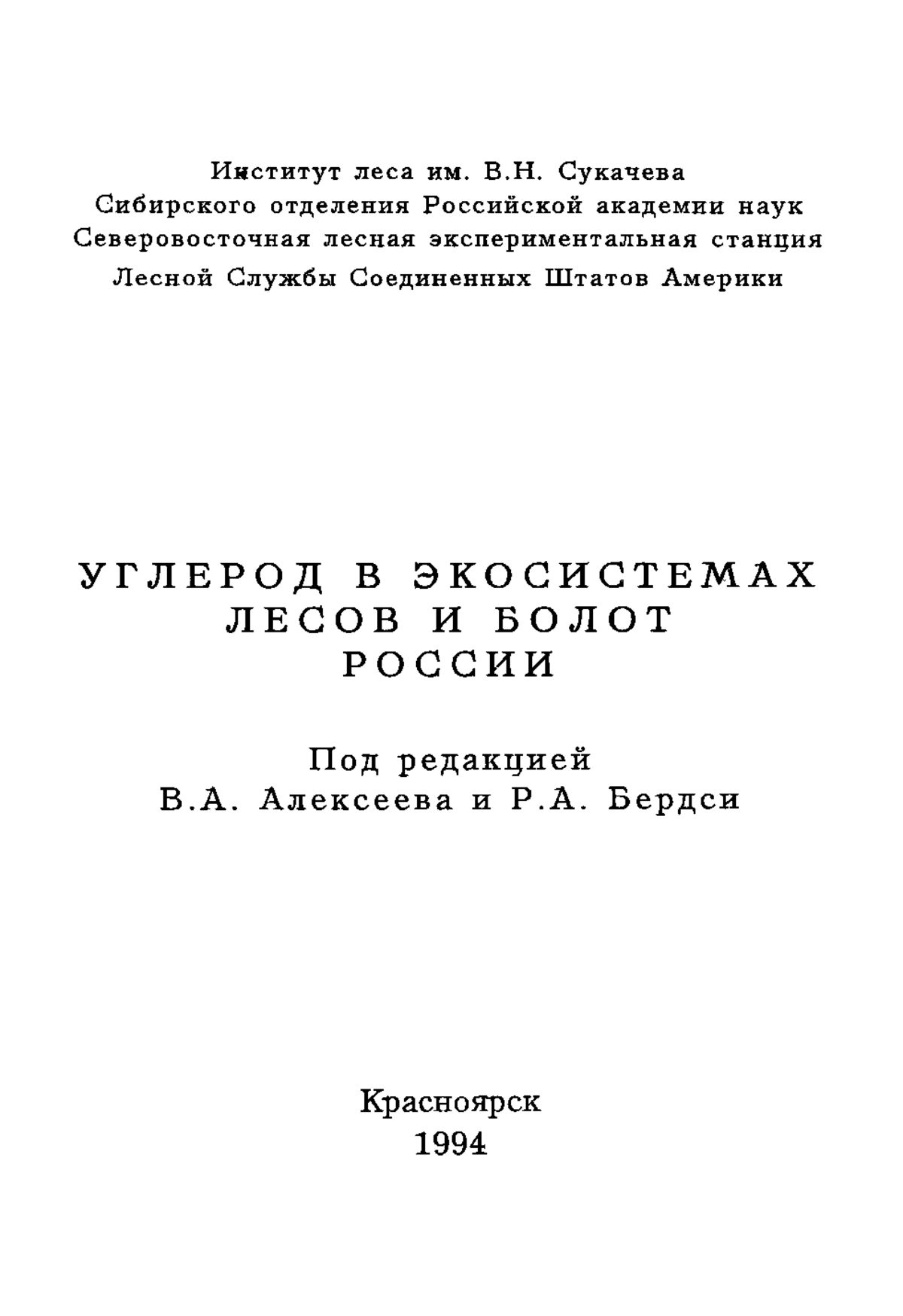 Институт леса им. В.Н. Сукачева
Сибирского отделения Российской академии наук
Северовосточная лесная экспериментальная станция
Лесной Службы Соединенных Штатов Америки

УГЛЕРОД В ЭКОСИСТЕМАХ
ЛЕСОВ И БОЛОТ
РОССИИ

Под редакцией
В.А. Алексеева и Р.А. Бердси

Красноярск
1994